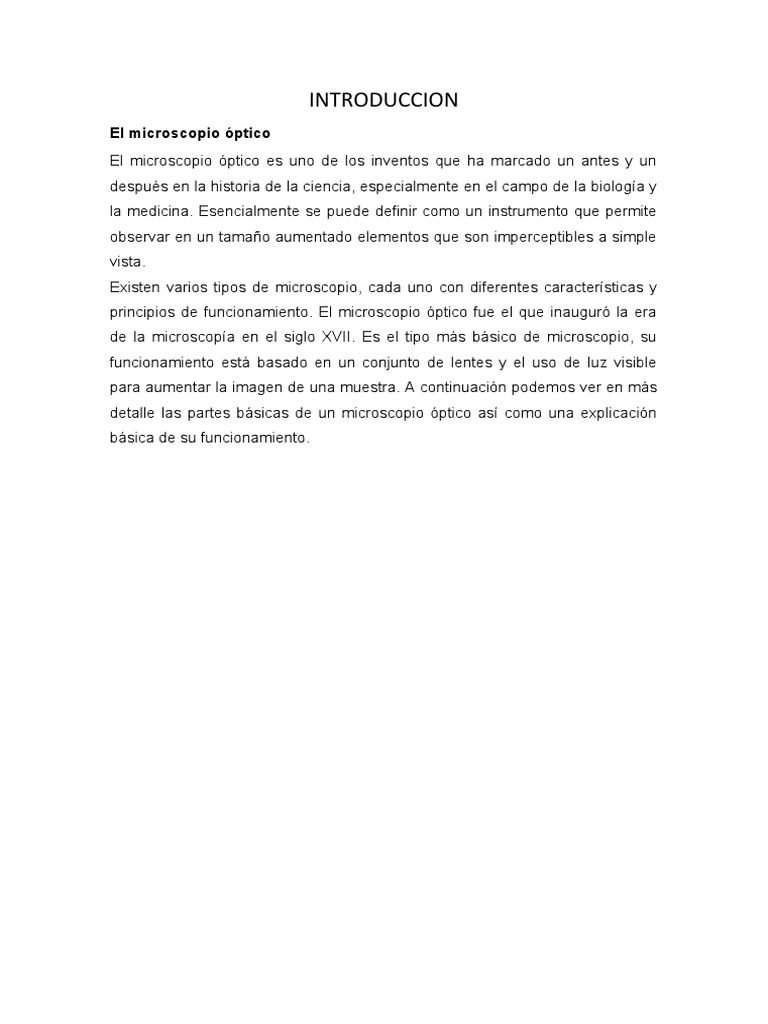 INTRODUCCION

El microscopio óptico

El microscopio óptico es uno de los inventos que ha marcado un antes y un después en la historia de la ciencia, especialmente en el campo de la biología y la medicina. Esencialmente se puede definir como un instrumento que permite observar en un tamaño aumentado elementos que son imperceptibles a simple vista.

Existen varios tipos de microscopio, cada uno con diferentes características y principios de funcionamiento. El microscopio óptico fue el que inauguró la era de la microscopía en el siglo XVII. Es el tipo más básico de microscopio, su funcionamiento está basado en un conjunto de lentes y el uso de luz visible para aumentar la imagen de una muestra. A continuación podemos ver en más detalle las partes básicas de un microscopio óptico así como una explicación básica de su funcionamiento.